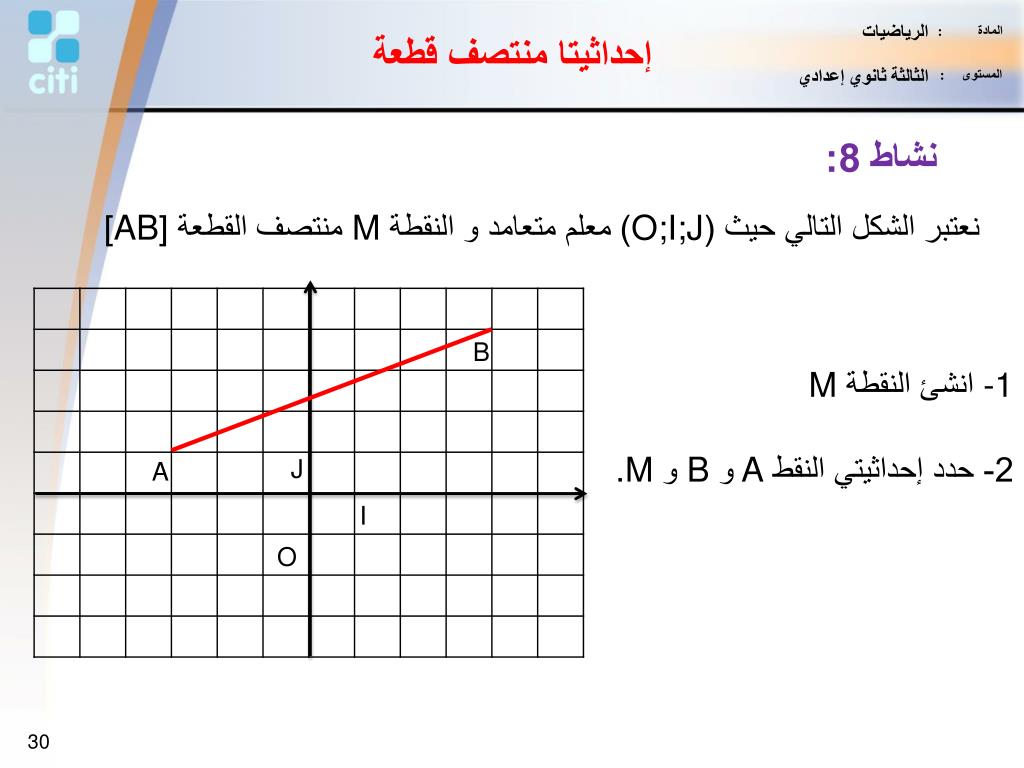 citi

إحداثيتا منتصف قطعة

المادة : الرياضيات
المستوى : الثالثة ثانوي إعدادي

نشاط 8:

نعتبر الشكل التالي حيث (O;I;J) معلم متعامد و النقطة M منتصف القطعة [AB]

B
A
J
I
O

1- انشئ النقطة M

2- حدد إحداثيتي النقط A و B و M.

30